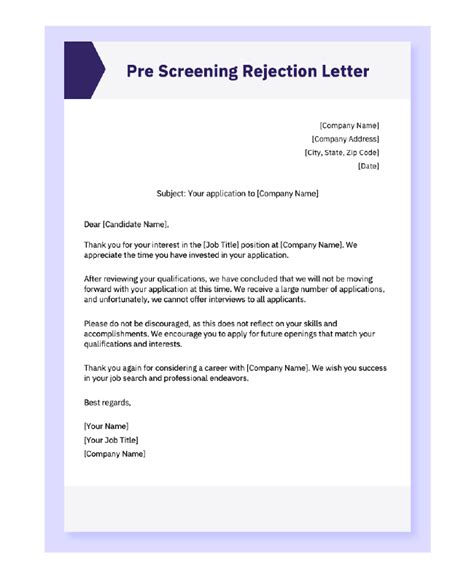 Pre Screening Rejection Letter

[Company Name]
[Company Address]
[City, State, Zip Code]
[Date]

Subject: Your application to [Company Name]

Dear [Candidate Name],

Thank you for your interest in the [Job Title] position at [Company Name]. We appreciate the time you have invested in your application.

After reviewing your qualifications, we have concluded that we will not be moving forward with your application at this time. We receive a large number of applications, and unfortunately, we cannot offer interviews to all applicants.

Please do not be discouraged, as this does not reflect on your skills and accomplishments. We encourage you to apply for future openings that match your qualifications and interests.

Thank you again for considering a career with [Company Name]. We wish you success in your job search and professional endeavors.

Best regards,

[Your Name]
[Your Job Title]
[Company Name]